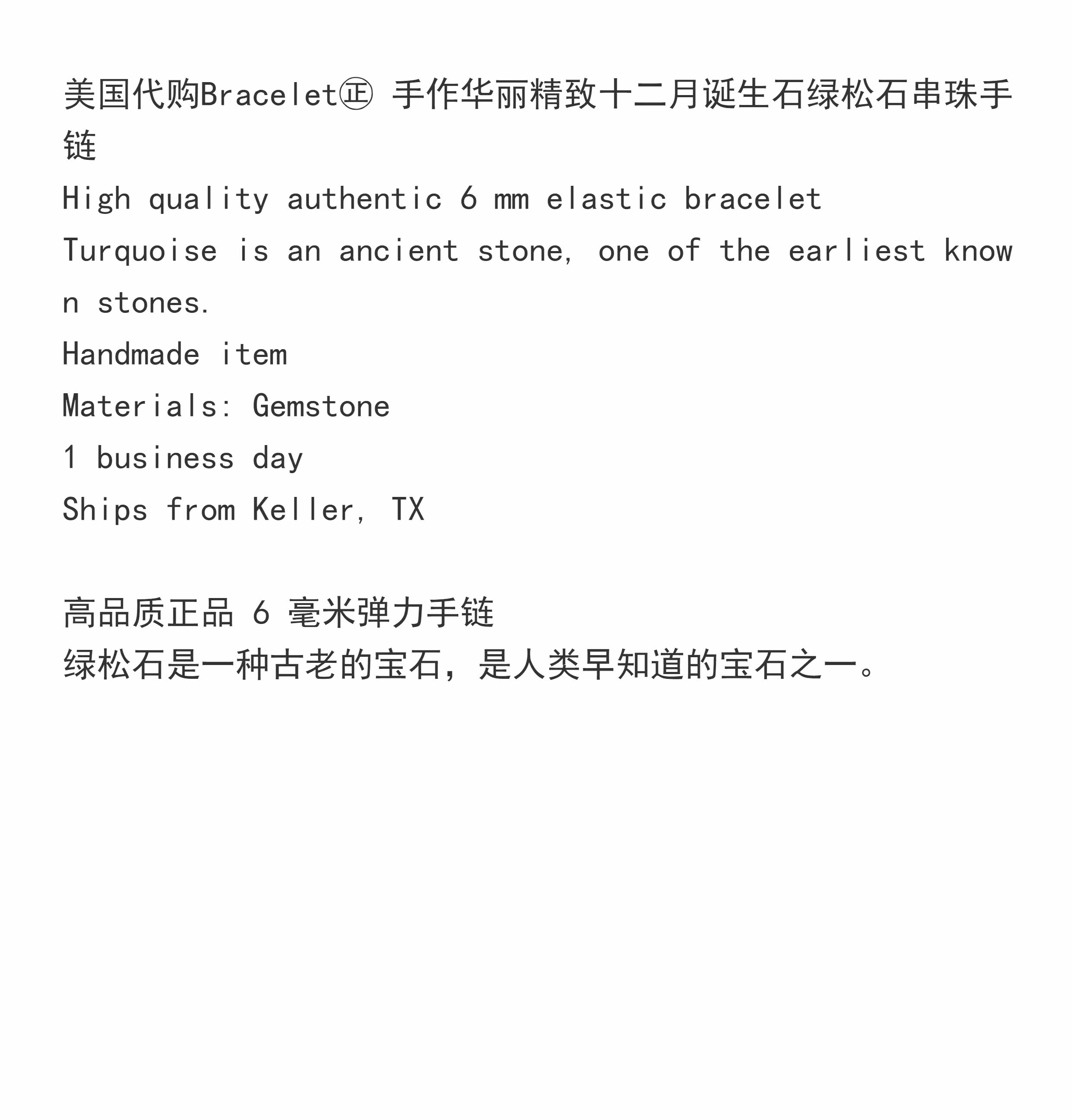 美国代购Bracelet㊣ 手作华丽精致十二月诞生石绿松石串珠手链

High quality authentic 6 mm elastic bracelet

Turquoise is an ancient stone, one of the earliest known stones.

Handmade item

Materials: Gemstone

1 business day

Ships from Keller, TX

高品质正品6毫米弹力手链
绿松石是一种古老的宝石，是人类早知道的宝石之一。